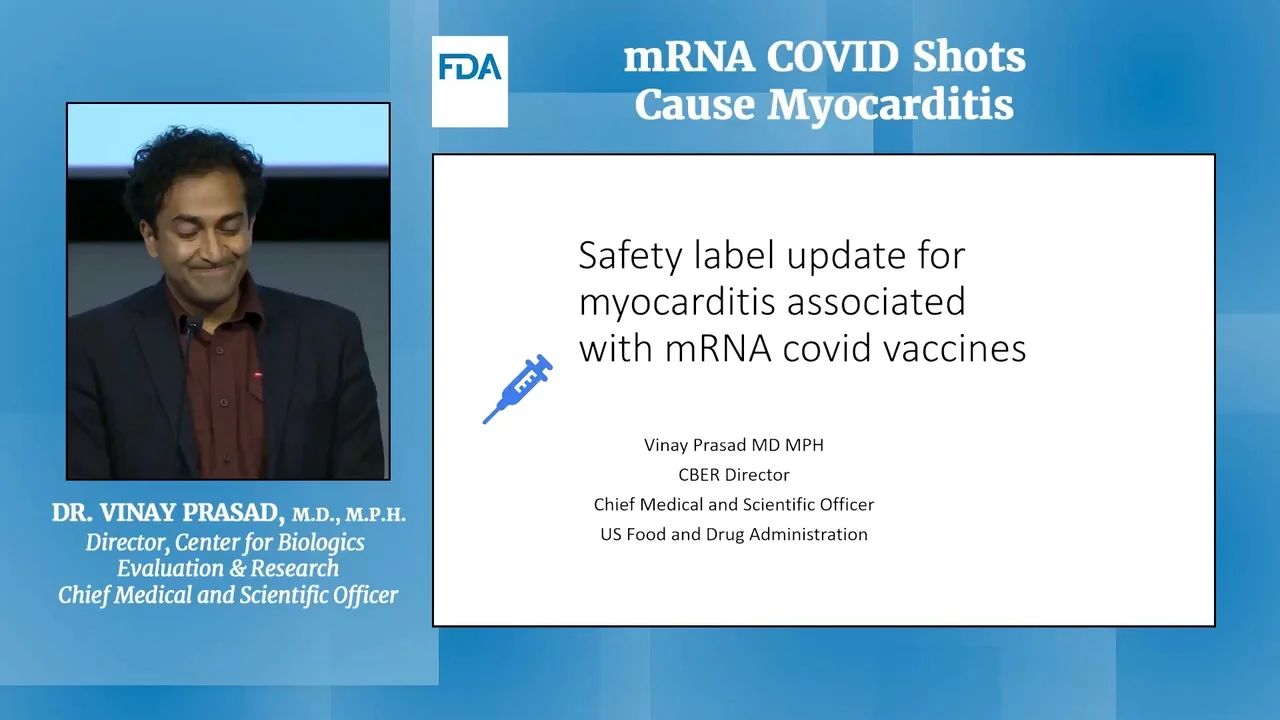 FDA

mRNA COVID Shots
Cause Myocarditis

Safety label update for myocarditis associated with mRNA covid vaccines

Vinay Prasad MD MPH
CBER Director
Chief Medical and Scientific Officer
US Food and Drug Administration

DR. VINAY PRASAD, M.D., M.P.H.
Director, Center for Biologics Evaluation & Research
Chief Medical and Scientific Officer